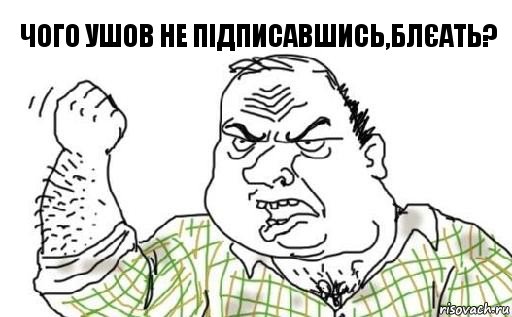 ЧОГО УШОВ НЕ ПІДПИСАВШИСЬ,БЛЄАТЬ?

risovach.ru